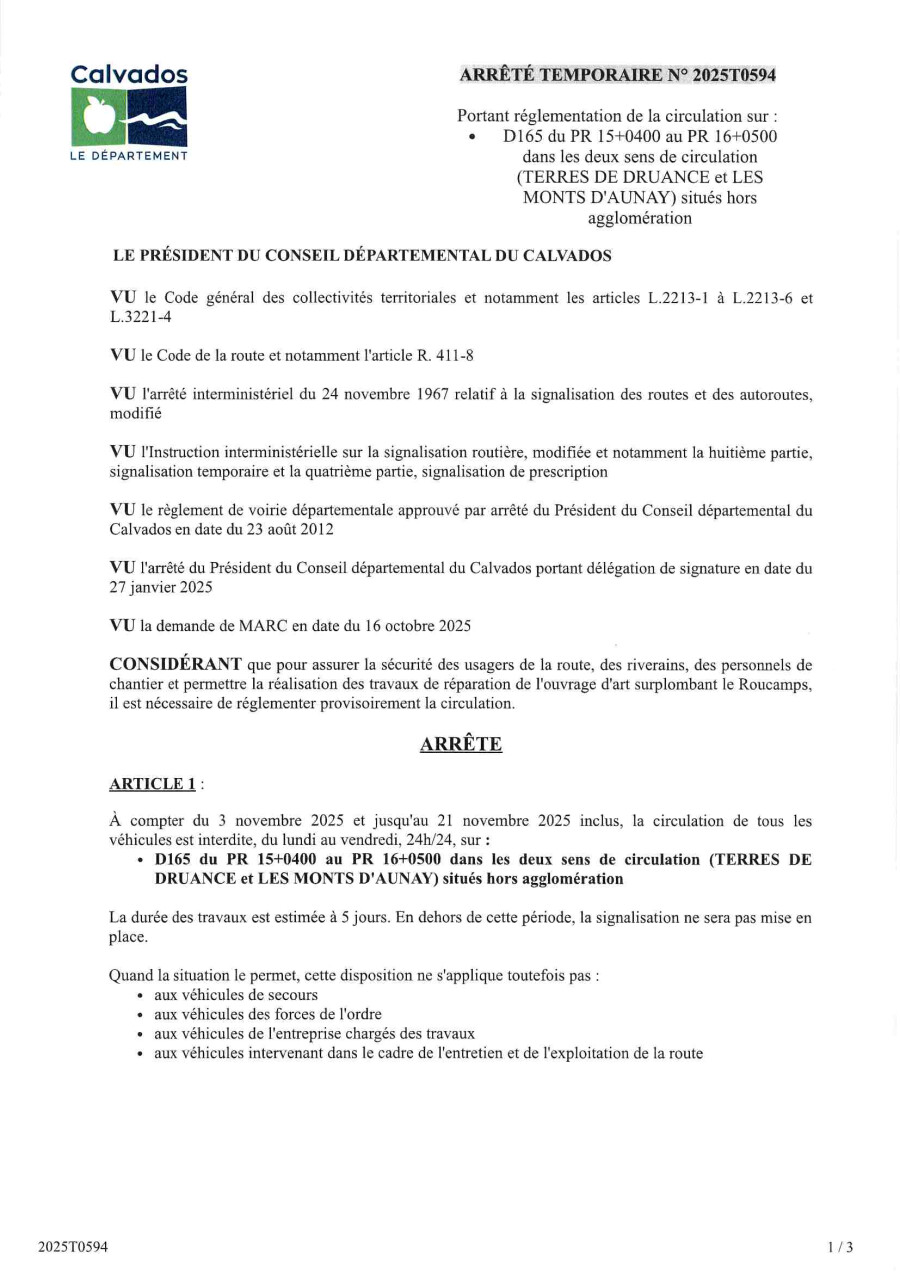 Calvados
LE DÉPARTEMENT

ARRÊTÉ TEMPORAIRE N° 2025T0594

Portant réglementation de la circulation sur :
• D165 du PR 15+0400 au PR 16+0500 dans les deux sens de circulation (TERRES DE DRUANCE et LES MONTS D'AUNAY) situés hors agglomération

LE PRÉSIDENT DU CONSEIL DÉPARTEMENTAL DU CALVADOS

VU le Code général des collectivités territoriales et notamment les articles L.2213-1 à L.2213-6 et L.3221-4

VU le Code de la route et notamment l'article R. 411-8

VU l'arrêté interministériel du 24 novembre 1967 relatif à la signalisation des routes et des autoroutes, modifié

VU l'Instruction interministérielle sur la signalisation routière, modifiée et notamment la huitième partie, signalisation temporaire et la quatrième partie, signalisation de prescription

VU le règlement de voirie départementale approuvé par arrêté du Président du Conseil départemental du Calvados en date du 23 août 2012

VU l'arrêté du Président du Conseil départemental du Calvados portant délégation de signature en date du 27 janvier 2025

VU la demande de MARC en date du 16 octobre 2025

CONSIDÉRANT que pour assurer la sécurité des usagers de la route, des riverains, des personnels de chantier et permettre la réalisation des travaux de réparation de l'ouvrage d'art surplombant le Roucamps, il est nécessaire de réglementer provisoirement la circulation.

ARRÊTE

ARTICLE 1 :

À compter du 3 novembre 2025 et jusqu'au 21 novembre 2025 inclus, la circulation de tous les véhicules est interdite, du lundi au vendredi, 24h/24, sur :
• D165 du PR 15+0400 au PR 16+0500 dans les deux sens de circulation (TERRES DE DRUANCE et LES MONTS D'AUNAY) situés hors agglomération

La durée des travaux est estimée à 5 jours. En dehors de cette période, la signalisation ne sera pas mise en place.

Quand la situation le permet, cette disposition ne s'applique toutefois pas :
• aux véhicules de secours
• aux véhicules des forces de l'ordre
• aux véhicules de l'entreprise chargés des travaux
• aux véhicules intervenant dans le cadre de l'entretien et de l'exploitation de la route

2025T0594
1 / 3